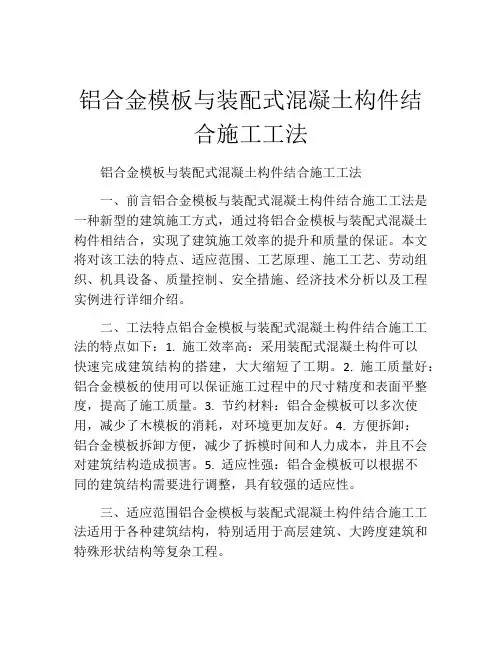 铝合金模板与装配式混凝土构件结合施工工法

铝合金模板与装配式混凝土构件结合施工工法

一、前言铝合金模板与装配式混凝土构件结合施工工法是一种新型的建筑施工方式，通过将铝合金模板与装配式混凝土构件相结合，实现了建筑施工效率的提升和质量的保证。本文将对该工法的特点、适应范围、工艺原理、施工工艺、劳动组织、机具设备、质量控制、安全措施、经济技术分析以及工程实例进行详细介绍。

二、工法特点铝合金模板与装配式混凝土构件结合施工工法的特点如下：1. 施工效率高：采用装配式混凝土构件可以快速完成建筑结构的搭建，大大缩短了工期。2. 施工质量好：铝合金模板的使用可以保证施工过程中的尺寸精度和表面平整度，提高了施工质量。3. 节约材料：铝合金模板可以多次使用，减少了木模板的消耗，对环境更加友好。4. 方便拆卸：铝合金模板拆卸方便，减少了拆模时间和人力成本，并且不会对建筑结构造成损害。5. 适应性强：铝合金模板可以根据不同的建筑结构需要进行调整，具有较强的适应性。

三、适应范围铝合金模板与装配式混凝土构件结合施工工法适用于各种建筑结构，特别适用于高层建筑、大跨度建筑和特殊形状结构等复杂工程。